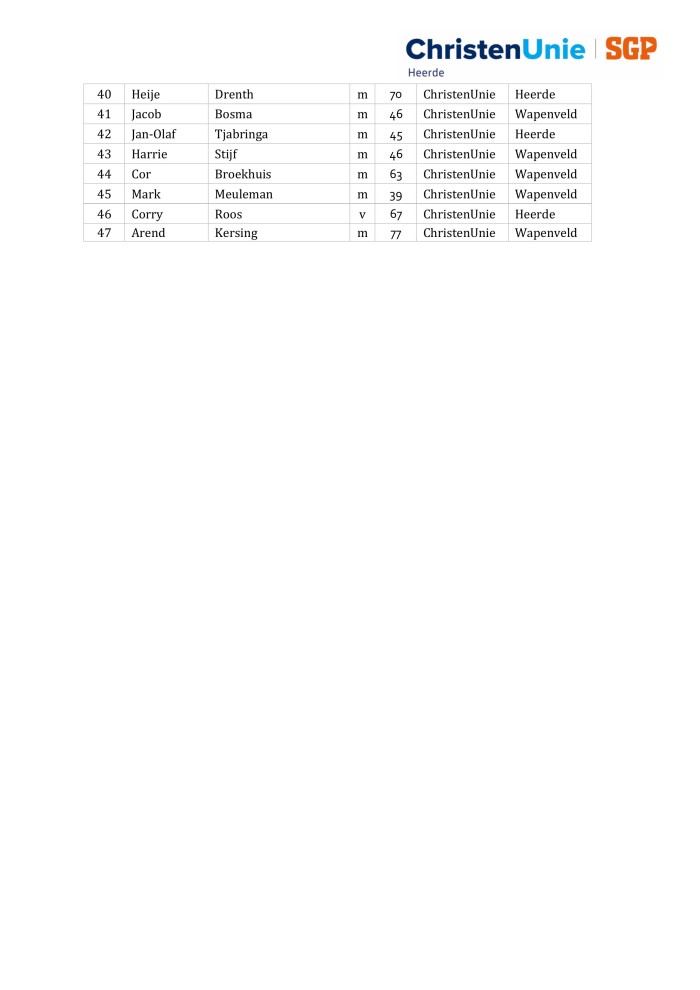 ChristenUnie | SGP
Heerde

| 40 | Heije | Drenth | m | 70 | ChristenUnie | Heerde |
|---|---|---|---|---|---|---|
| 41 | Jacob | Bosma | m | 46 | ChristenUnie | Wapenveld |
| 42 | Jan-Olaf | Tjabringa | m | 45 | ChristenUnie | Heerde |
| 43 | Harrie | Stijf | m | 46 | ChristenUnie | Wapenveld |
| 44 | Cor | Broekhuis | m | 63 | ChristenUnie | Wapenveld |
| 45 | Mark | Meuleman | m | 39 | ChristenUnie | Wapenveld |
| 46 | Corry | Roos | v | 67 | ChristenUnie | Heerde |
| 47 | Arend | Kersing | m | 77 | ChristenUnie | Wapenveld |